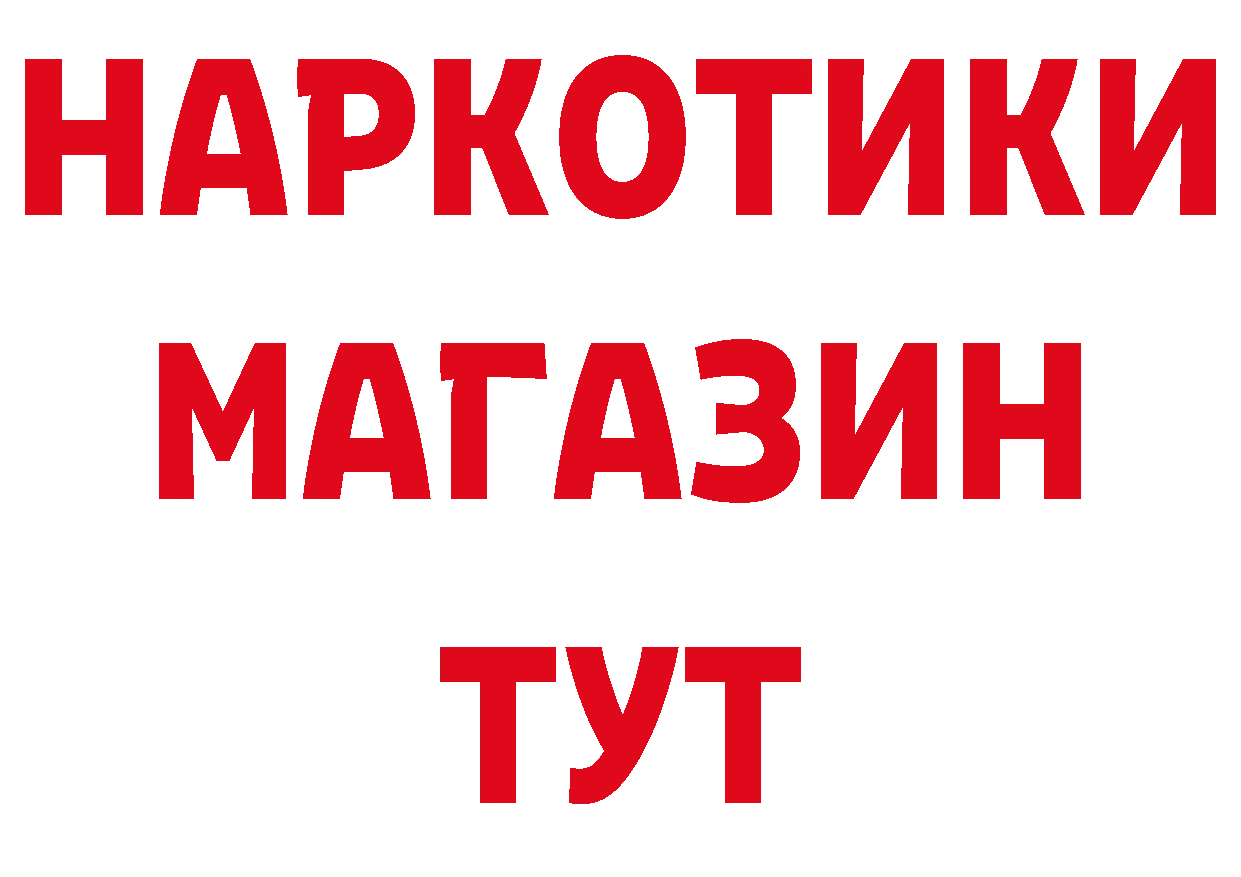 НАРКОТИКИ
МАГАЗИН
ТУТ